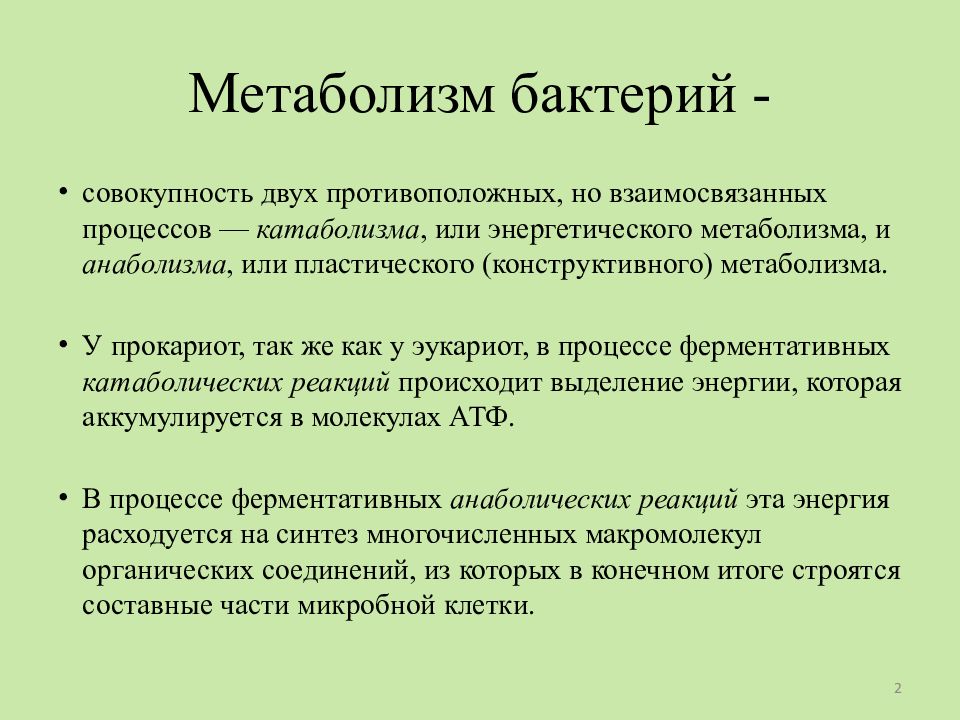 Метаболизм бактерий -

• совокупность двух противоположных, но взаимосвязанных процессов — катаболизма, или энергетического метаболизма, и анаболизма, или пластического (конструктивного) метаболизма.

• У прокариот, так же как у эукариот, в процессе ферментативных катаболических реакций происходит выделение энергии, которая аккумулируется в молекулах АТФ.

• В процессе ферментативных анаболических реакций эта энергия расходуется на синтез многочисленных макромолекул органических соединений, из которых в конечном итоге строятся составные части микробной клетки.

2